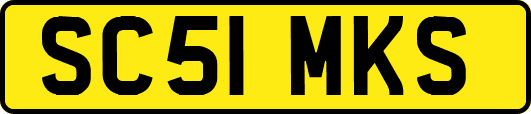 SC51 MKS